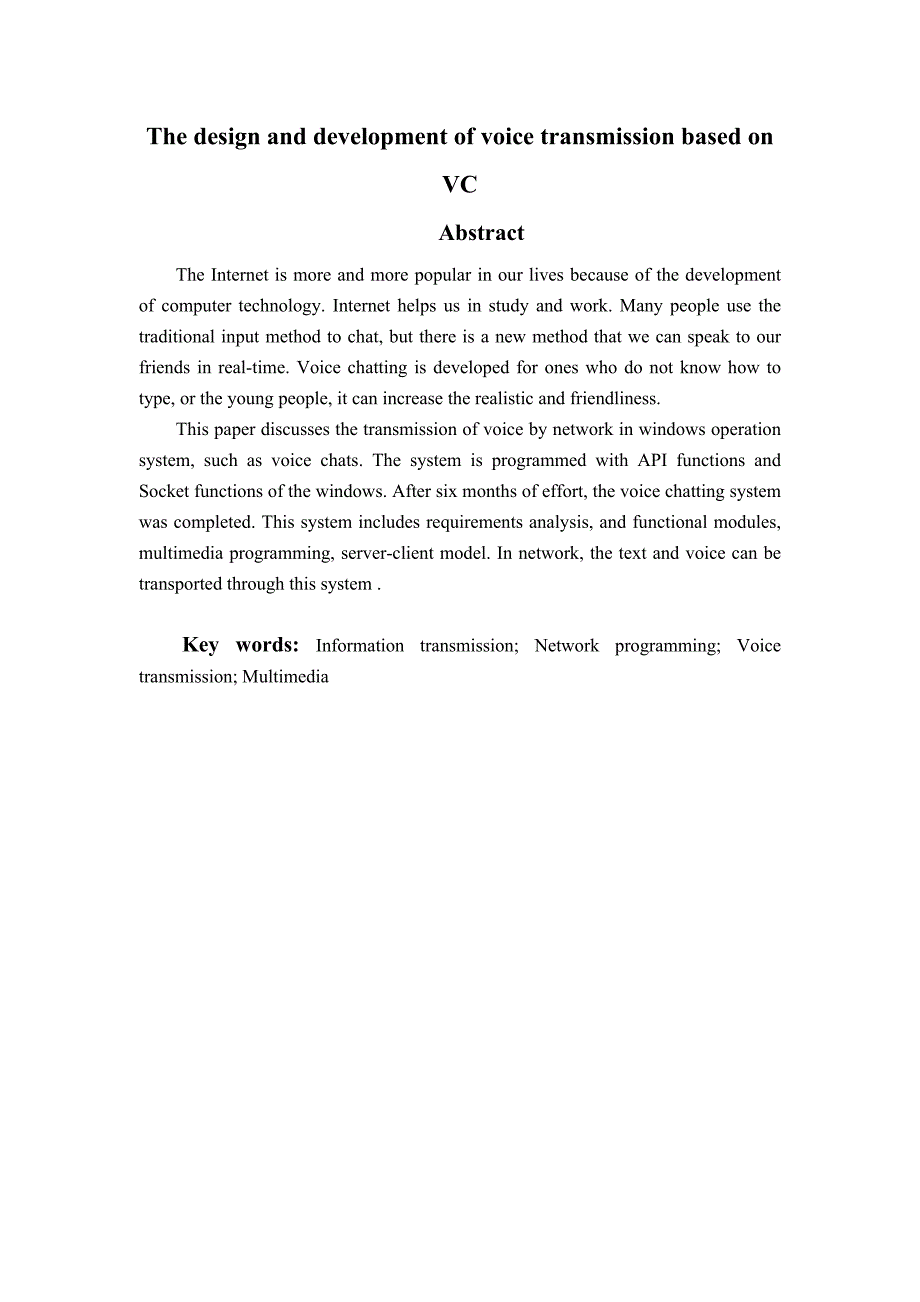 The design and development of voice transmission based on VC

Abstract

The Internet is more and more popular in our lives because of the development of computer technology. Internet helps us in study and work. Many people use the traditional input method to chat, but there is a new method that we can speak to our friends in real-time. Voice chatting is developed for ones who do not know how to type, or the young people, it can increase the realistic and friendliness.

This paper discusses the transmission of voice by network in windows operation system, such as voice chats. The system is programmed with API functions and Socket functions of the windows. After six months of effort, the voice chatting system was completed. This system includes requirements analysis, and functional modules, multimedia programming, server-client model. In network, the text and voice can be transported through this system .

Key words: Information transmission; Network programming; Voice transmission; Multimedia